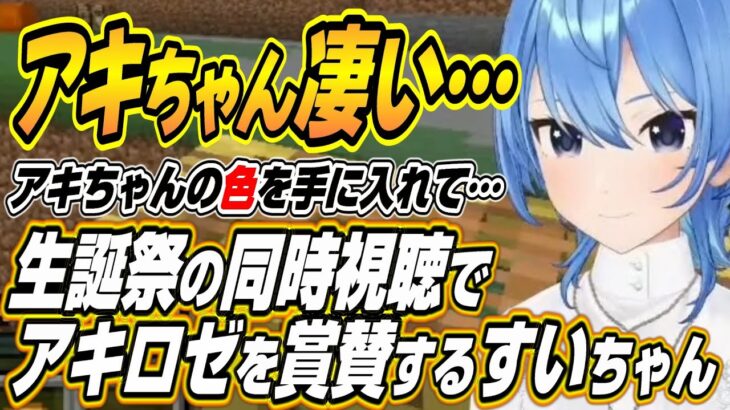 アキちゃん凄い…

アキちゃんの色を手に入れて…

生誕祭の同時視聴で
アキロゼを賞賛するすいちゃん